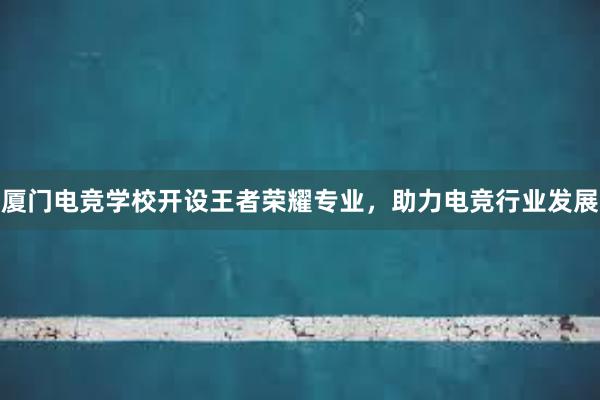 厦门电竞学校开设王者荣耀专业，助力电竞行业发展